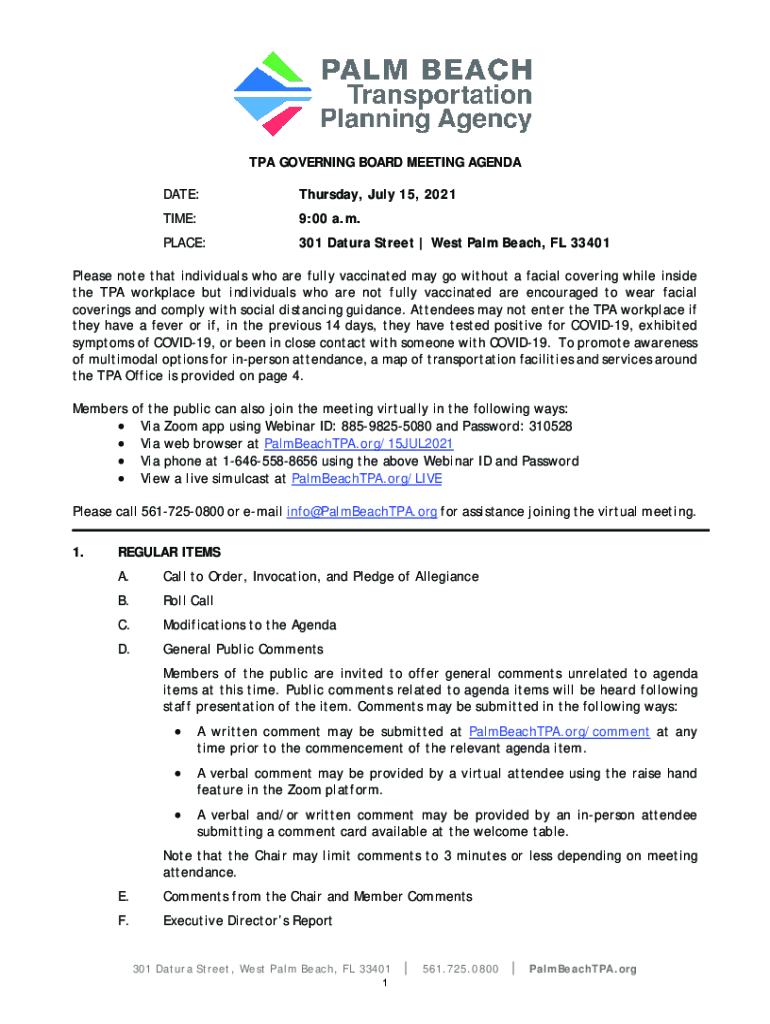 PALM BEACH
Transportation
Planning Agency

TPA GOVERNING BOARD MEETING AGENDA

DATE: Thursday, July 15, 2021

TIME: 9:00 a.m.

PLACE: 301 Datura Street | West Palm Beach, FL 33401

Please note that individuals who are fully vaccinated may go without a facial covering while inside the TPA workplace but individuals who are not fully vaccinated are encouraged to wear facial coverings and comply with social distancing guidance. Attendees may not enter the TPA workplace if they have a fever or if, in the previous 14 days, they have tested positive for COVID-19, exhibited symptoms of COVID-19, or been in close contact with someone with COVID-19. To promote awareness of multimodal options for in-person attendance, a map of transportation facilities and services around the TPA Office is provided on page 4.

Members of the public can also join the meeting virtually in the following ways:
• Via Zoom app using Webinar ID: 885-9825-5080 and Password: 310528
• Via web browser at PalmBeachTPA.org/15JUL2021
• Via phone at 1-646-558-8656 using the above Webinar ID and Password
• View a live simulcast at PalmBeachTPA.org/LIVE

Please call 561-725-0800 or e-mail info@PalmBeachTPA.org for assistance joining the virtual meeting.

1. REGULAR ITEMS
A. Call to Order, Invocation, and Pledge of Allegiance
B. Roll Call
C. Modifications to the Agenda
D. General Public Comments
Members of the public are invited to offer general comments unrelated to agenda items at this time. Public comments related to agenda items will be heard following staff presentation of the item. Comments may be submitted in the following ways:
• A written comment may be submitted at PalmBeachTPA.org/comment at any time prior to the commencement of the relevant agenda item.
• A verbal comment may be provided by a virtual attendee using the raise hand feature in the Zoom platform.
• A verbal and/or written comment may be provided by an in-person attendee submitting a comment card available at the welcome table.
Note that the Chair may limit comments to 3 minutes or less depending on meeting attendance.
E. Comments from the Chair and Member Comments
F. Executive Director's Report

301 Datura Street, West Palm Beach, FL 33401 | 561.725.0800 | PalmBeachTPA.org
1